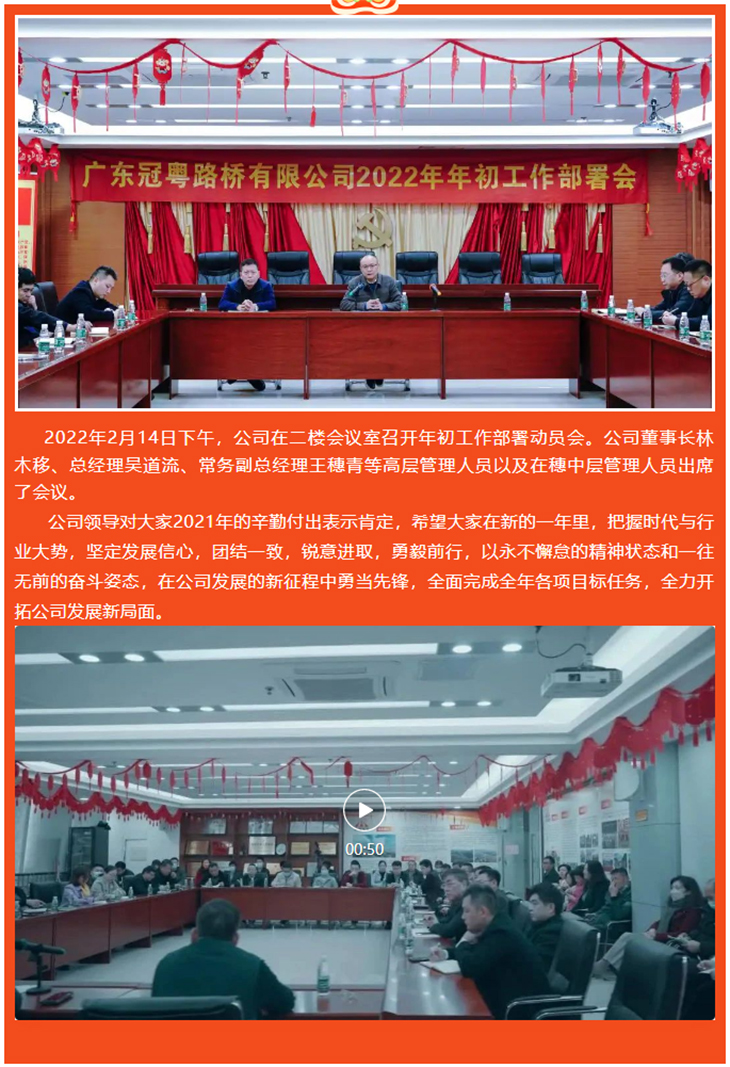 广东冠粤路桥有限公司2022年年初工作部署会

2022年2月14日下午，公司在二楼会议室召开年初工作部署动员会。公司董事长林木移、总经理吴道流、常务副总经理王穗青等高层管理人员以及在穗中层管理人员出席了会议。

公司领导对大家2021年的辛勤付出表示肯定，希望大家在新的一年里，把握时代与行业大势，坚定发展信心，团结一致，锐意进取，勇毅前行，以永不懈怠的精神状态和一往无前的奋斗姿态，在公司发展的新征程中勇当先锋，全面完成全年各项目标任务，全力开拓公司发展新局面。

00:50